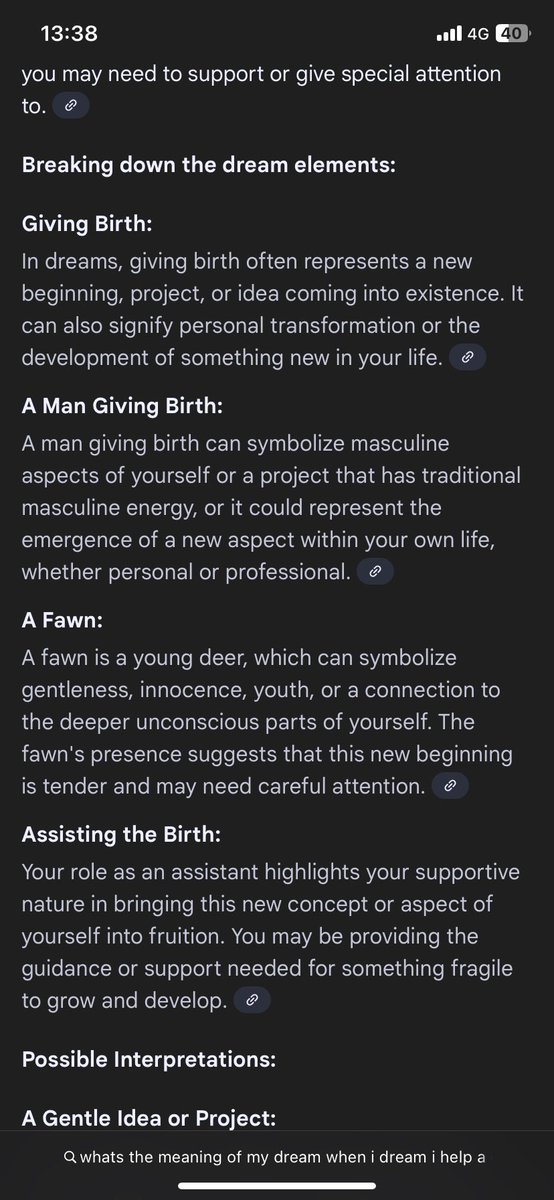 13:38

4G 40

you may need to support or give special attention to.

Breaking down the dream elements:

Giving Birth:
In dreams, giving birth often represents a new beginning, project, or idea coming into existence. It can also signify personal transformation or the development of something new in your life.

A Man Giving Birth:
A man giving birth can symbolize masculine aspects of yourself or a project that has traditional masculine energy, or it could represent the emergence of a new aspect within your own life, whether personal or professional.

A Fawn:
A fawn is a young deer, which can symbolize gentleness, innocence, youth, or a connection to the deeper unconscious parts of yourself. The fawn's presence suggests that this new beginning is tender and may need careful attention.

Assisting the Birth:
Your role as an assistant highlights your supportive nature in bringing this new concept or aspect of yourself into fruition. You may be providing the guidance or support needed for something fragile to grow and develop.

Possible Interpretations:

A Gentle Idea or Project:

whats the meaning of my dream when i dream i help a